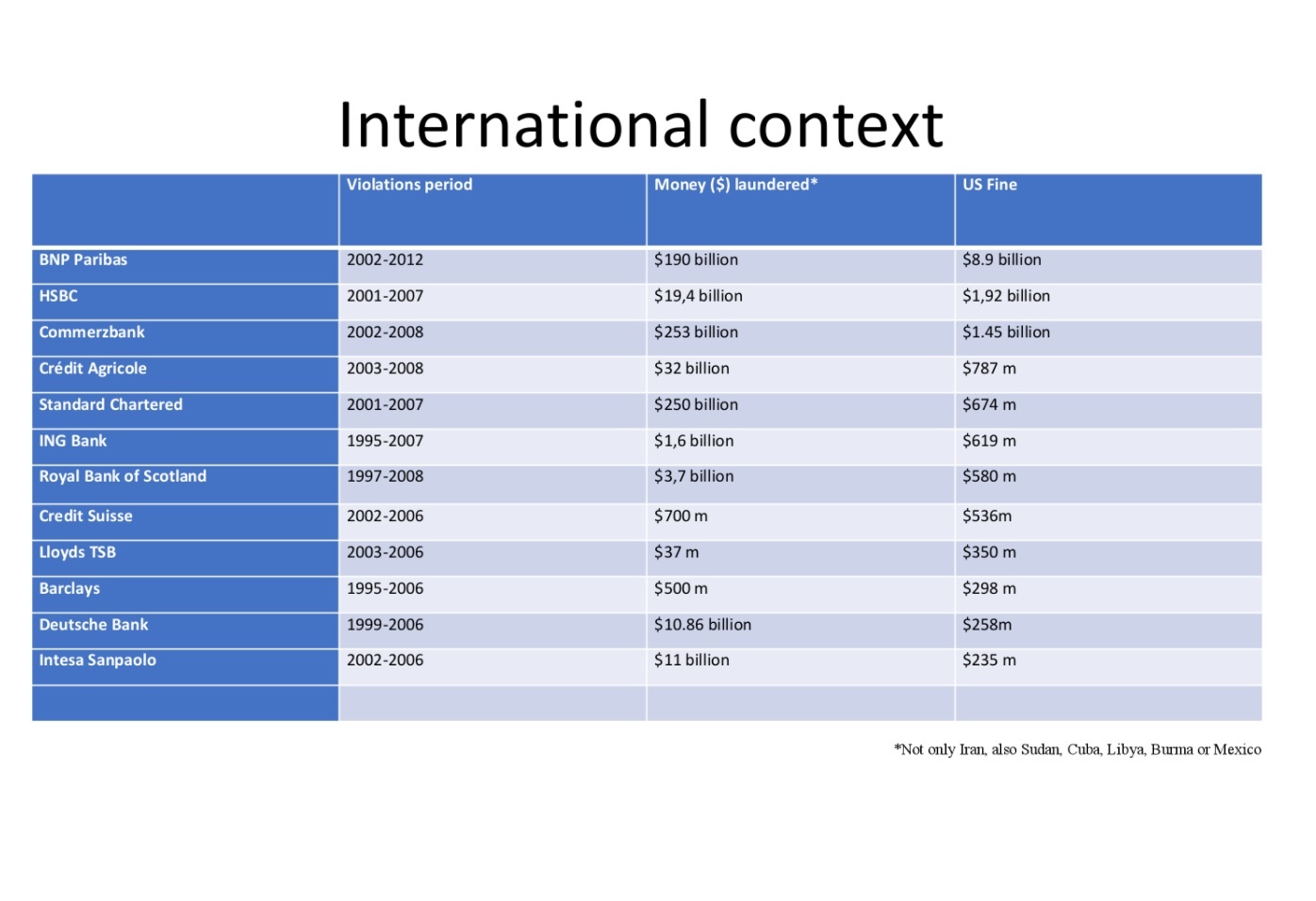 International context

|  | Violations period | Money ($) laundered* | US Fine |
|---|---|---|---|
| BNP Paribas | 2002-2012 | $190 billion | $8.9 billion |
| HSBC | 2001-2007 | $19,4 billion | $1,92 billion |
| Commerzbank | 2002-2008 | $253 billion | $1.45 billion |
| Crédit Agricole | 2003-2008 | $32 billion | $787 m |
| Standard Chartered | 2001-2007 | $250 billion | $674 m |
| ING Bank | 1995-2007 | $1,6 billion | $619 m |
| Royal Bank of Scotland | 1997-2008 | $3,7 billion | $580 m |
| Credit Suisse | 2002-2006 | $700 m | $536m |
| Lloyds TSB | 2003-2006 | $37 m | $350 m |
| Barclays | 1995-2006 | $500 m | $298 m |
| Deutsche Bank | 1999-2006 | $10.86 billion | $258m |
| Intesa Sanpaolo | 2002-2006 | $11 billion | $235 m |
|  |  |  |  |

*Not only Iran, also Sudan, Cuba, Libya, Burma or Mexico